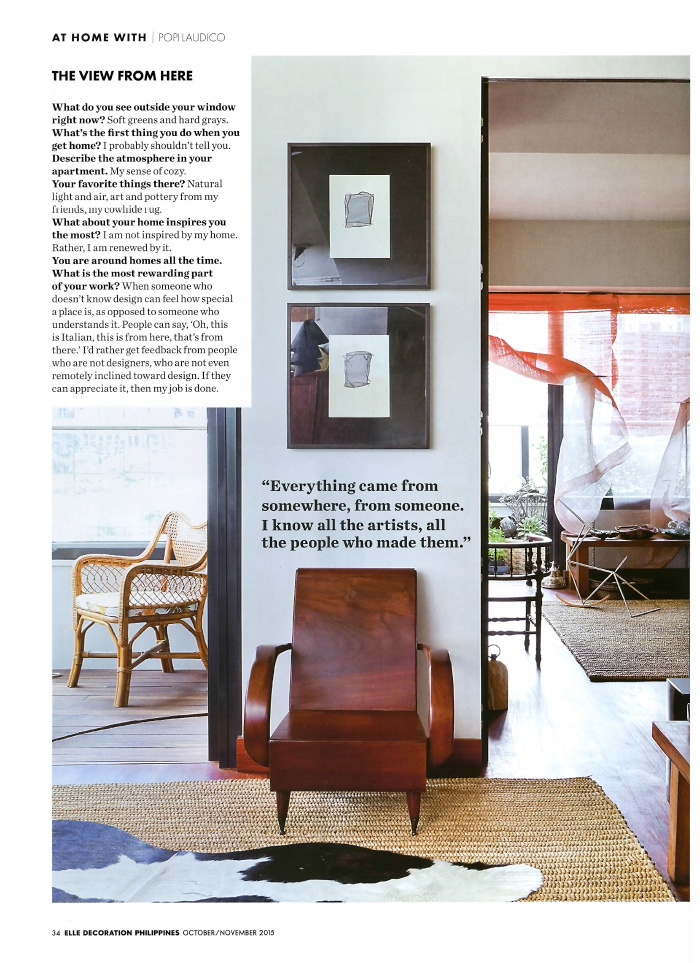 AT HOME WITH | POPI LAUDICO

THE VIEW FROM HERE

What do you see outside your window right now? Soft greens and hard grays.
What's the first thing you do when you get home? I probably shouldn't tell you.
Describe the atmosphere in your apartment. My sense of cozy.
Your favorite things there? Natural light and air, art and pottery from my friends, my cowhide rug.
What about your home inspires you the most? I am not inspired by my home. Rather, I am renewed by it.
You are around homes all the time. What is the most rewarding part of your work? When someone who doesn't know design can feel how special a place is, as opposed to someone who understands it. People can say, 'Oh, this is Italian, this is from here, that's from there.' I'd rather get feedback from people who are not designers, who are not even remotely inclined toward design. If they can appreciate it, then my job is done.

"Everything came from somewhere, from someone. I know all the artists, all the people who made them."

34 ELLE DECORATION PHILIPPINES OCTOBER/NOVEMBER 2015